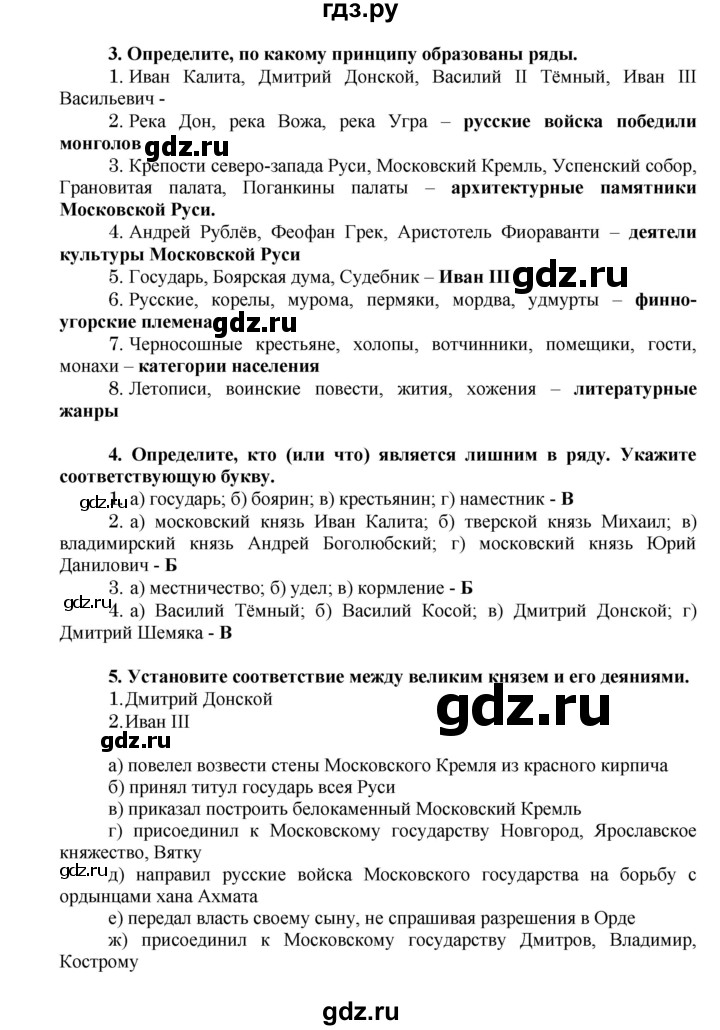 гдз.ру

3. Определите, по какому принципу образованы ряды.

1. Иван Калита, Дмитрий Донской, Василий II Тёмный, Иван III Васильевич -

2. Река Дон, река Вожа, река Угра – русские войска победили монголов

gdz.ru

3. Крепости северо-запада Руси, Московский Кремль, Успенский собор, Грановитая палата, Поганкины палаты – архитектурные памятники Московской Руси.

4. Андрей Рублёв, Феофан Грек, Аристотель Фиораванти – деятели культуры Московской Руси

5. Государь, Боярская дума, Судебник – Иван III

gdz.ru

6. Русские, корелы, мурома, пермяки, мордва, удмурты – финно-угорские племена

gdz.ru

7. Черносошные крестьяне, холопы, вотчинники, помещики, гости, монахи – категории населения

8. Летописи, воинские повести, жития, хожения – литературные жанры

4. Определите, кто (или что) является лишним в ряду. Укажите соответствующую букву.

gdz.ru

1. а) государь; б) боярин; в) крестьянин; г) наместник - В

2. а) московский князь Иван Калита; б) тверской князь Михаил; в) владимирский князь Андрей Боголюбский; г) московский князь Юрий Данилович - Б

3. а) местничество; б) удел; в) кормление - Б

gdz.ru

4. а) Василий Тёмный; б) Василий Косой; в) Дмитрий Донской; г) Дмитрий Шемяка - В

5. Установите соответствие между великим князем и его деяниями.

1. Дмитрий Донской

2. Иван III

gdz.ru

gdz.ru

а) повелел возвести стены Московского Кремля из красного кирпича

б) принял титул государь всея Руси

в) приказал построить белокаменный Московский Кремль

г) присоединил к Московскому государству Новгород, Ярославское княжество, Вятку

gdz.ru

д) направил русские войска Московского государства на борьбу с ордынцами хана Ахмата

е) передал власть своему сыну, не спрашивая разрешения в Орде

ж) присоединил к Московскому государству Дмитров, Владимир, Кострому

gdz.ru